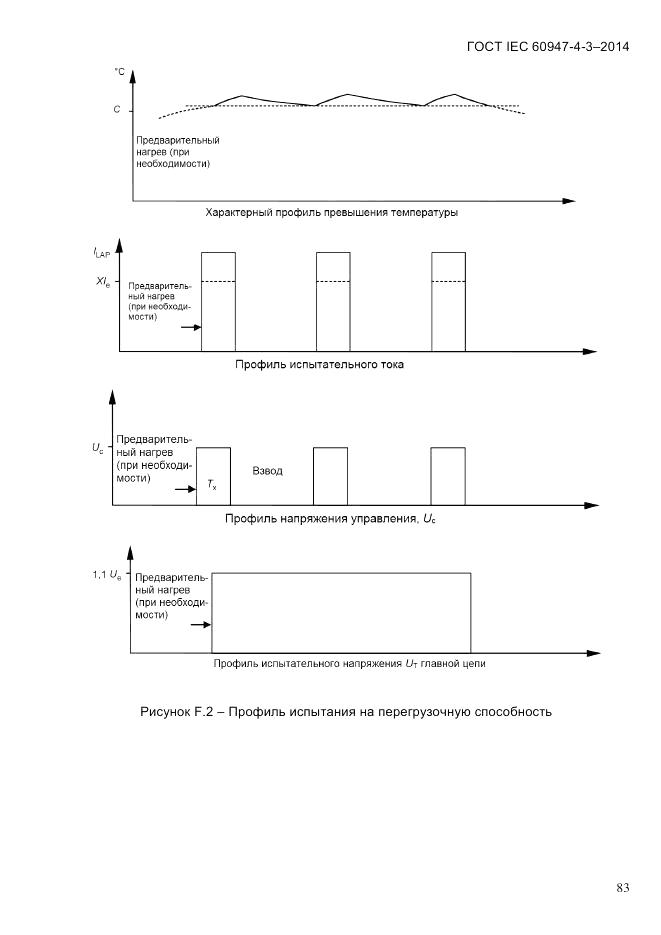 ГОСТ IEC 60947-4-3–2014

°C

C

Предварительный нагрев (при необходимости)

Характерный профиль превышения температуры

$I_{LAP}$

$XI_e$

Предварительный нагрев (при необходимости)

Профиль испытательного тока

$U_c$

Предварительный нагрев (при необходимости)

$T_x$

Взвод

Профиль напряжения управления, $U_c$

1,1 $U_e$

Предварительный нагрев (при необходимости)

Профиль испытательного напряжения $U_T$ главной цепи

Рисунок F.2 – Профиль испытания на перегрузочную способность

83